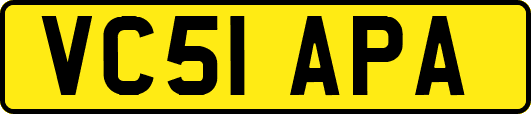 VC51 APA